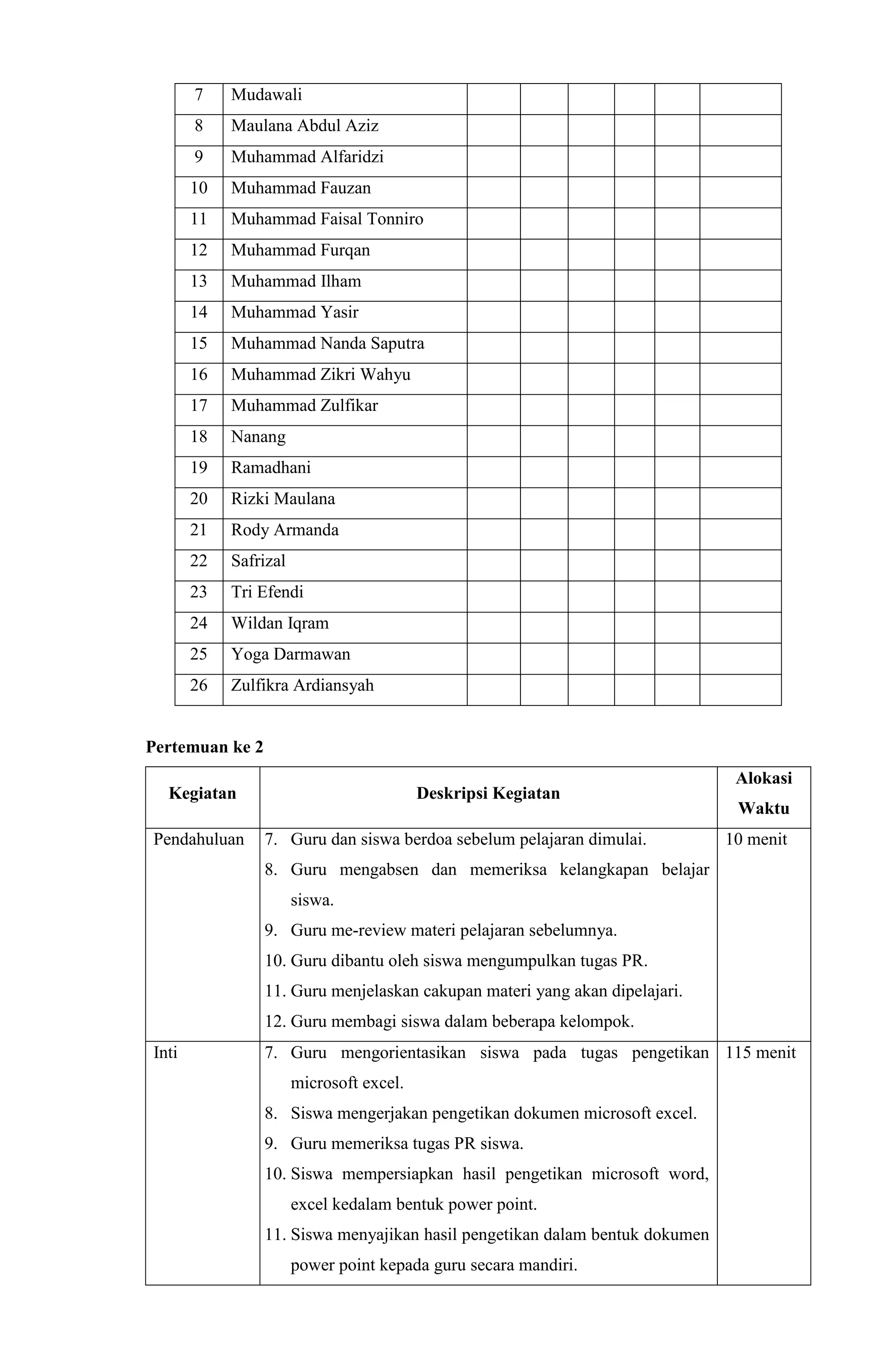 | 7 | Mudawali | | | | | | |
|---|---|---|---|---|---|---|---|
| 8 | Maulana Abdul Aziz | | | | | | |
| 9 | Muhammad Alfaridzi | | | | | | |
| 10 | Muhammad Fauzan | | | | | | |
| 11 | Muhammad Faisal Tonniro | | | | | | |
| 12 | Muhammad Furqan | | | | | | |
| 13 | Muhammad Ilham | | | | | | |
| 14 | Muhammad Yasir | | | | | | |
| 15 | Muhammad Nanda Saputra | | | | | | |
| 16 | Muhammad Zikri Wahyu | | | | | | |
| 17 | Muhammad Zulfikar | | | | | | |
| 18 | Nanang | | | | | | |
| 19 | Ramadhani | | | | | | |
| 20 | Rizki Maulana | | | | | | |
| 21 | Rody Armanda | | | | | | |
| 22 | Safrizal | | | | | | |
| 23 | Tri Efendi | | | | | | |
| 24 | Wildan Iqram | | | | | | |
| 25 | Yoga Darmawan | | | | | | |
| 26 | Zulfikra Ardiansyah | | | | | | |

**Pertemuan ke 2**

| Kegiatan | Deskripsi Kegiatan | Alokasi Waktu |
|---|---|---|
| Pendahuluan | 7. Guru dan siswa berdoa sebelum pelajaran dimulai. 8. Guru mengabsen dan memeriksa kelangkapan belajar siswa. 9. Guru me-review materi pelajaran sebelumnya. 10. Guru dibantu oleh siswa mengumpulkan tugas PR. 11. Guru menjelaskan cakupan materi yang akan dipelajari. 12. Guru membagi siswa dalam beberapa kelompok. | 10 menit |
| Inti | 7. Guru mengorientasikan siswa pada tugas pengetikan microsoft excel. 8. Siswa mengerjakan pengetikan dokumen microsoft excel. 9. Guru memeriksa tugas PR siswa. 10. Siswa mempersiapkan hasil pengetikan microsoft word, excel kedalam bentuk power point. 11. Siswa menyajikan hasil pengetikan dalam bentuk dokumen power point kepada guru secara mandiri. | 115 menit |